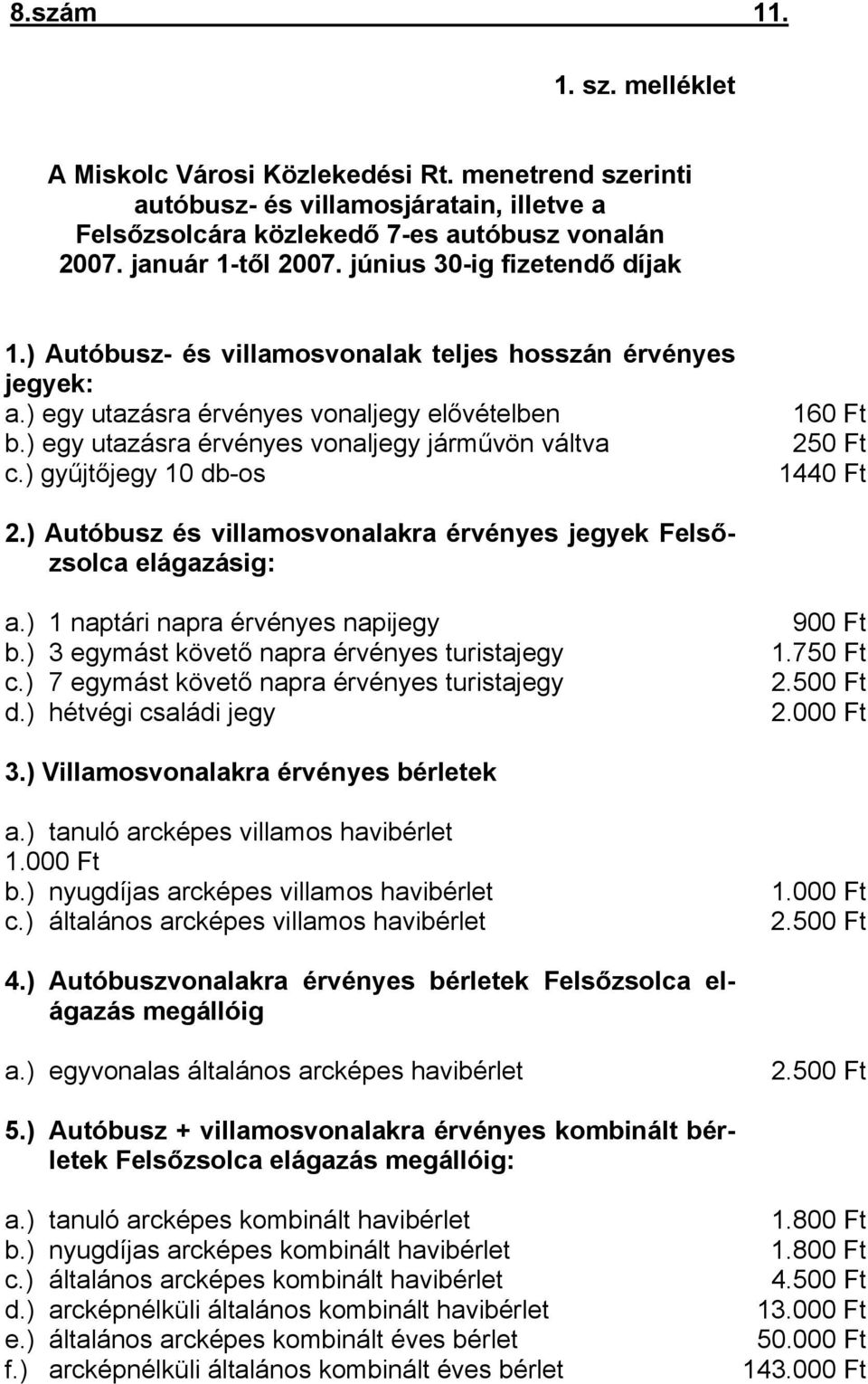 8.szám 11.

1. sz. melléklet

A Miskolc Városi Közlekedési Rt. menetrend szerinti autóbusz- és villamosjáratain, illetve a Felsőzsolcára közlekedő 7-es autóbusz vonalán 2007. január 1-től 2007. június 30-ig fizetendő díjak

1.) Autóbusz- és villamosvonalak teljes hosszán érvényes jegyek:
a.) egy utazásra érvényes vonaljegy elővételben 160 Ft
b.) egy utazásra érvényes vonaljegy járművön váltva 250 Ft
c.) gyűjtőjegy 10 db-os 1440 Ft

2.) Autóbusz és villamosvonalakra érvényes jegyek Felsőzsolca elágazásig:

a.) 1 naptári napra érvényes napijegy 900 Ft
b.) 3 egymást követő napra érvényes turistajegy 1.750 Ft
c.) 7 egymást követő napra érvényes turistajegy 2.500 Ft
d.) hétvégi családi jegy 2.000 Ft

3.) Villamosvonalakra érvényes bérletek

a.) tanuló arcképes villamos havibérlet
1.000 Ft
b.) nyugdíjas arcképes villamos havibérlet 1.000 Ft
c.) általános arcképes villamos havibérlet 2.500 Ft

4.) Autóbuszvonalakra érvényes bérletek Felsőzsolca elágazás megállóig

a.) egyvonalas általános arcképes havibérlet 2.500 Ft

5.) Autóbusz + villamosvonalakra érvényes kombinált bérletek Felsőzsolca elágazás megállóig:

a.) tanuló arcképes kombinált havibérlet 1.800 Ft
b.) nyugdíjas arcképes kombinált havibérlet 1.800 Ft
c.) általános arcképes kombinált havibérlet 4.500 Ft
d.) arcképnélküli általános kombinált havibérlet 13.000 Ft
e.) általános arcképes kombinált éves bérlet 50.000 Ft
f.) arcképnélküli általános kombinált éves bérlet 143.000 Ft